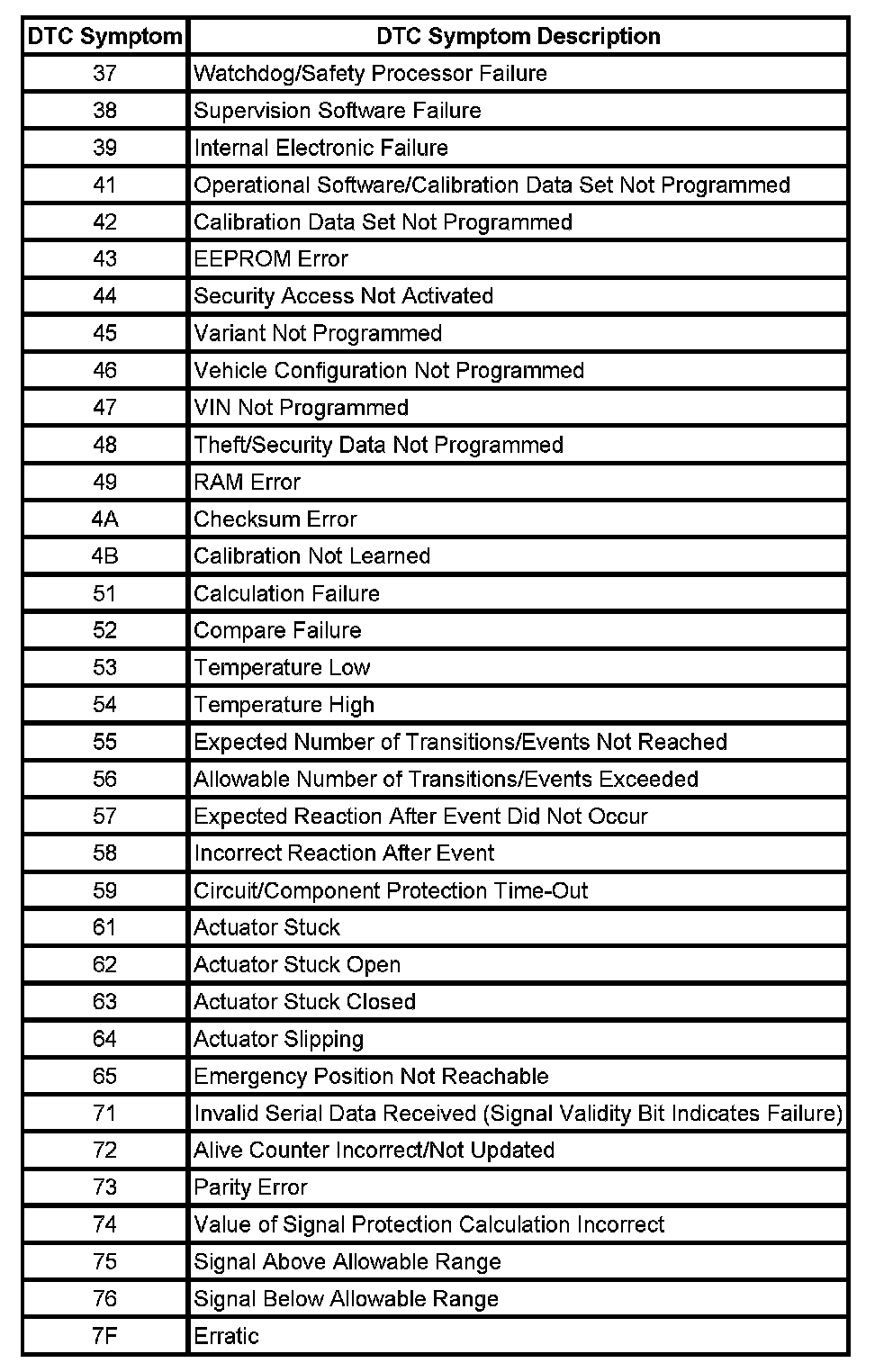 | DTC Symptom | DTC Symptom Description |
|---|---|
| 37 | Watchdog/Safety Processor Failure |
| 38 | Supervision Software Failure |
| 39 | Internal Electronic Failure |
| 41 | Operational Software/Calibration Data Set Not Programmed |
| 42 | Calibration Data Set Not Programmed |
| 43 | EEPROM Error |
| 44 | Security Access Not Activated |
| 45 | Variant Not Programmed |
| 46 | Vehicle Configuration Not Programmed |
| 47 | VIN Not Programmed |
| 48 | Theft/Security Data Not Programmed |
| 49 | RAM Error |
| 4A | Checksum Error |
| 4B | Calibration Not Learned |
| 51 | Calculation Failure |
| 52 | Compare Failure |
| 53 | Temperature Low |
| 54 | Temperature High |
| 55 | Expected Number of Transitions/Events Not Reached |
| 56 | Allowable Number of Transitions/Events Exceeded |
| 57 | Expected Reaction After Event Did Not Occur |
| 58 | Incorrect Reaction After Event |
| 59 | Circuit/Component Protection Time-Out |
| 61 | Actuator Stuck |
| 62 | Actuator Stuck Open |
| 63 | Actuator Stuck Closed |
| 64 | Actuator Slipping |
| 65 | Emergency Position Not Reachable |
| 71 | Invalid Serial Data Received (Signal Validity Bit Indicates Failure) |
| 72 | Alive Counter Incorrect/Not Updated |
| 73 | Parity Error |
| 74 | Value of Signal Protection Calculation Incorrect |
| 75 | Signal Above Allowable Range |
| 76 | Signal Below Allowable Range |
| 7F | Erratic |